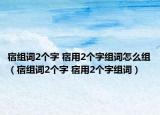 宿组词2个字 宿用2个字组词怎么组（宿组词2个字 宿用2个字组词）